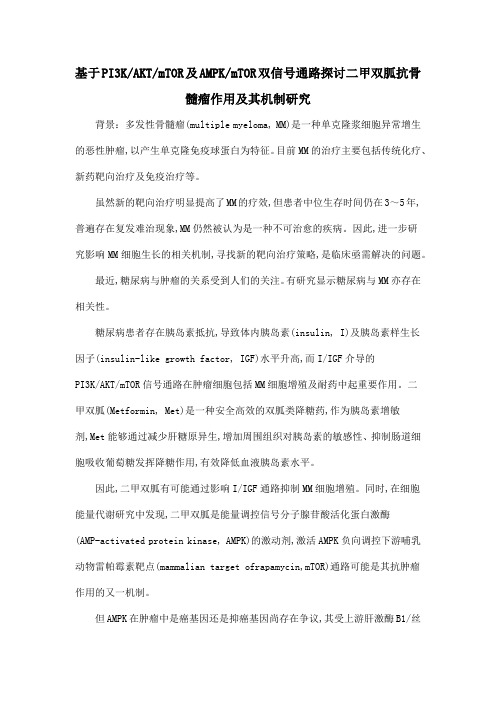 基于PI3K/AKT/mTOR及AMPK/mTOR双信号通路探讨二甲双胍抗骨髓瘤作用及其机制研究

背景：多发性骨髓瘤(multiple myeloma, MM)是一种单克隆浆细胞异常增生的恶性肿瘤,以产生单克隆免疫球蛋白为特征。目前MM的治疗主要包括传统化疗、新药靶向治疗及免疫治疗等。

虽然新的靶向治疗明显提高了MM的疗效,但患者中位生存时间仍在3～5年,普遍存在复发难治现象,MM仍然被认为是一种不可治愈的疾病。因此,进一步研究影响MM细胞生长的相关机制,寻找新的靶向治疗策略,是临床亟需解决的问题。

最近,糖尿病与肿瘤的关系受到人们的关注。有研究显示糖尿病与MM亦存在相关性。

糖尿病患者存在胰岛素抵抗,导致体内胰岛素(insulin, I)及胰岛素样生长因子(insulin-like growth factor, IGF)水平升高,而I/IGF介导的PI3K/AKT/mTOR信号通路在肿瘤细胞包括MM细胞增殖及耐药中起重要作用。二甲双胍(Metformin, Met)是一种安全高效的双胍类降糖药,作为胰岛素增敏剂,Met能够通过减少肝糖原异生,增加周围组织对胰岛素的敏感性、抑制肠道细胞吸收葡萄糖发挥降糖作用,有效降低血液胰岛素水平。

因此,二甲双胍有可能通过影响I/IGF通路抑制MM细胞增殖。同时,在细胞能量代谢研究中发现,二甲双胍是能量调控信号分子腺苷酸活化蛋白激酶(AMP-activated protein kinase, AMPK)的激动剂,激活AMPK负向调控下游哺乳动物雷帕霉素靶点(mammalian target ofrapamycin,mTOR)通路可能是其抗肿瘤作用的又一机制。

但AMPK在肿瘤中是癌基因还是抑癌基因尚存在争议,其受上游肝激酶B1/丝